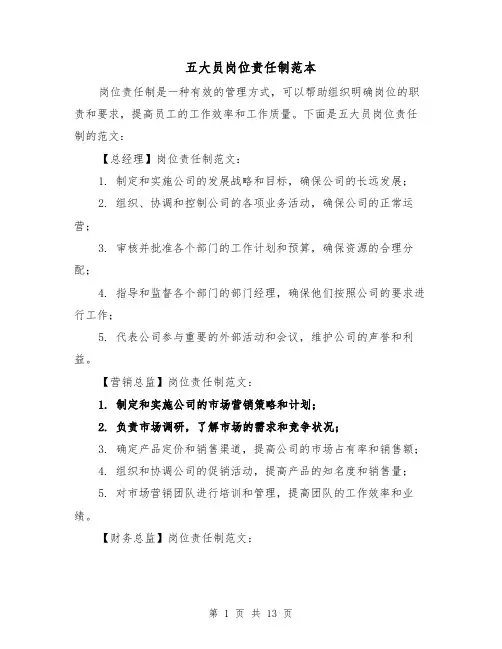 五大员岗位责任制范本

岗位责任制是一种有效的管理方式，可以帮助组织明确岗位的职责和要求，提高员工的工作效率和工作质量。下面是五大员岗位责任制的范文：

【总经理】岗位责任制范文：

1. 制定和实施公司的发展战略和目标，确保公司的长远发展；

2. 组织、协调和控制公司的各项业务活动，确保公司的正常运营；

3. 审核并批准各个部门的工作计划和预算，确保资源的合理分配；

4. 指导和监督各个部门的部门经理，确保他们按照公司的要求进行工作；

5. 代表公司参与重要的外部活动和会议，维护公司的声誉和利益。

【营销总监】岗位责任制范文：

1. 制定和实施公司的市场营销策略和计划；

2. 负责市场调研，了解市场的需求和竞争状况；

3. 确定产品定价和销售渠道，提高公司的市场占有率和销售额；

4. 组织和协调公司的促销活动，提高产品的知名度和销售量；

5. 对市场营销团队进行培训和管理，提高团队的工作效率和业绩。

【财务总监】岗位责任制范文：

第 1 页 共 13 页